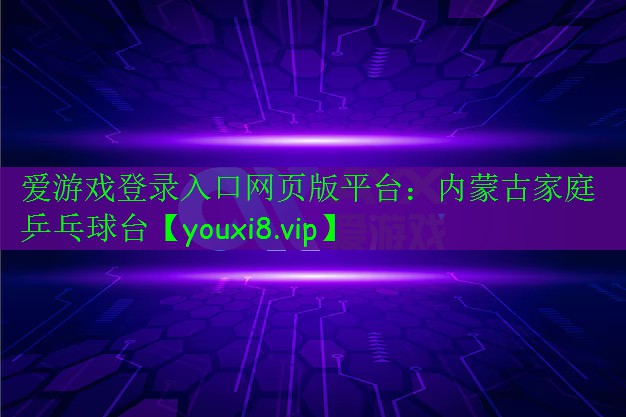 爱游戏登录入口网页版平台：内蒙古家庭乒乓球台【youxi8.vip】

爱游戏